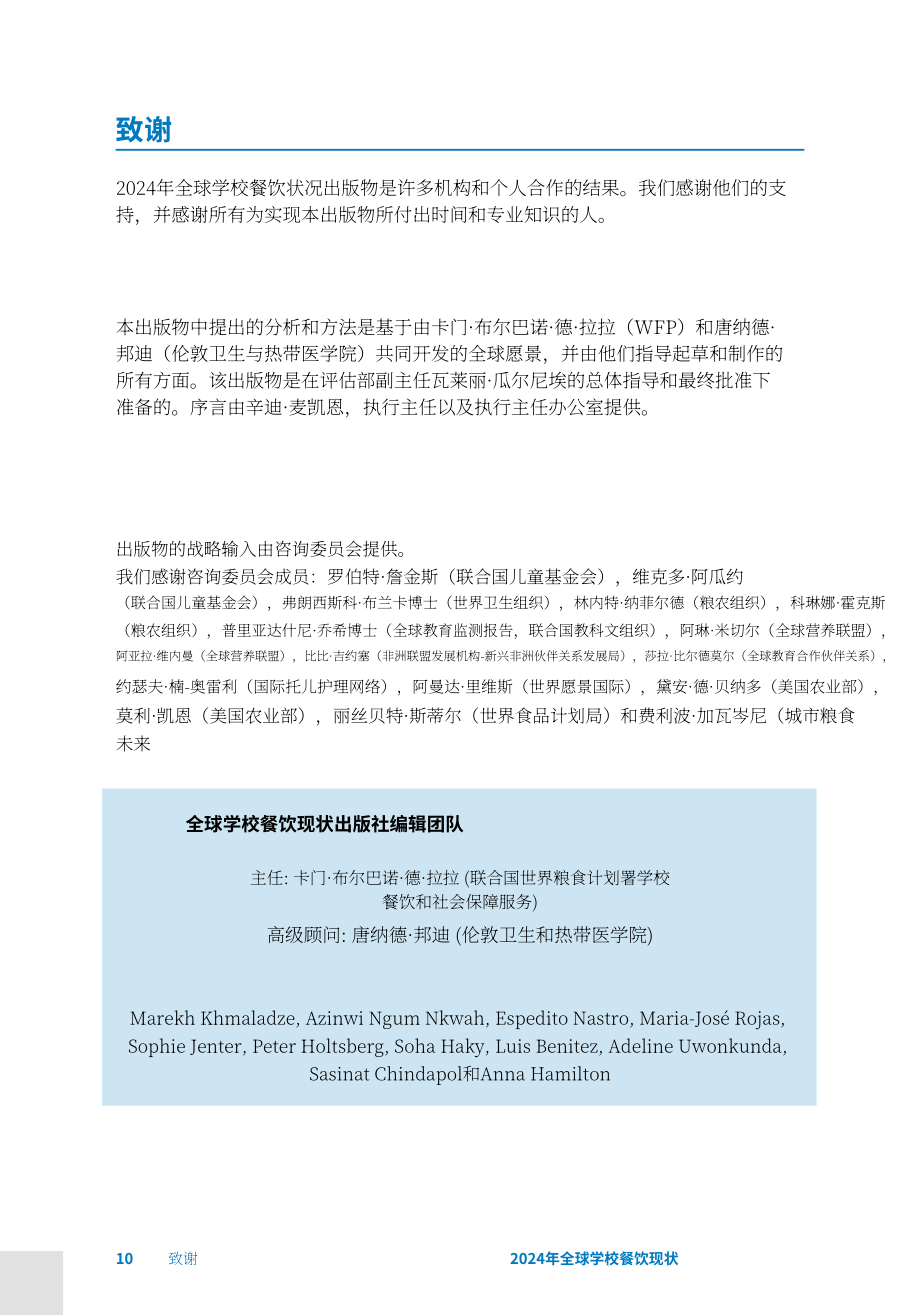 致谢

2024年全球学校餐饮状况出版物是许多机构和个人合作的结果。我们感谢他们的支持，并感谢所有为实现本出版物所付出时间和专业知识的人。

本出版物中提出的分析和方法是基于由卡门·布尔巴诺·德·拉拉（WFP）和唐纳德·邦迪（伦敦卫生与热带医学院）共同开发的全球愿景，并由他们指导起草和制作的所有方面。该出版物是在评估部副主任瓦莱丽·瓜尔尼埃的总体指导和最终批准下准备的。序言由辛迪·麦凯恩，执行主任以及执行主任办公室提供。

出版物的战略输入由咨询委员会提供。
我们感谢咨询委员会成员：罗伯特·詹金斯（联合国儿童基金会），维克多·阿瓜约（联合国儿童基金会），弗朗西斯科·布兰卡博士（世界卫生组织），林内特·纳菲尔德（粮农组织），科琳娜·霍克斯（粮农组织），普里亚达什尼·乔希博士（全球教育监测报告，联合国教科文组织），阿琳·米切尔（全球营养联盟），阿亚拉·维内曼（全球营养联盟），比比·吉约塞（非洲联盟发展机构-新兴非洲伙伴关系发展局），莎拉·比尔德莫尔（全球教育合作伙伴关系），约瑟夫·楠-奥雷利（国际托儿护理网络），阿曼达·里维斯（世界愿景国际），黛安·德·贝纳多（美国农业部），莫利·凯恩（美国农业部），丽丝贝特·斯蒂尔（世界食品计划局）和费利波·加瓦岑尼（城市粮食未来

全球学校餐饮现状出版社编辑团队

主任: 卡门·布尔巴诺·德·拉拉 (联合国世界粮食计划署学校餐饮和社会保障服务)
高级顾问: 唐纳德·邦迪 (伦敦卫生和热带医学院)

Marekh Khmaladze, Azinwi Ngum Nkwah, Espedito Nastro, Maria-José Rojas, Sophie Jenter, Peter Holtsberg, Soha Haky, Luis Benitez, Adeline Uwonkunda, Sasinat Chindapol和Anna Hamilton

10 致谢 2024年全球学校餐饮现状